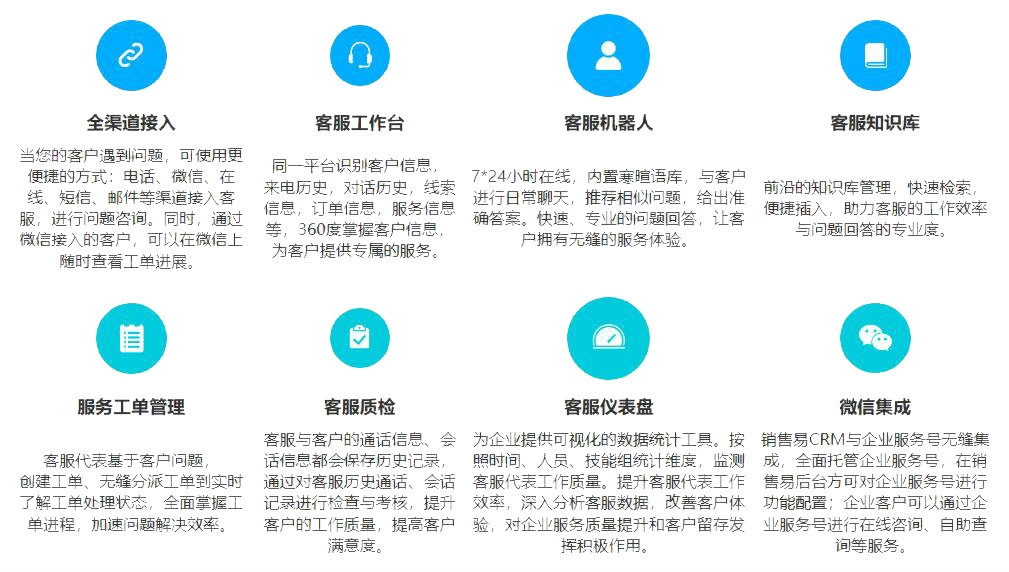 全渠道接入

当您的客户遇到问题，可使用更便捷的方式：电话、微信、在线、短信、邮件等渠道接入客服，进行问题咨询。同时，通过微信接入的客户，可以在微信上随时查看工单进展。

客服工作台

同一平台识别客户信息，来电历史，对话历史，线索信息，订单信息，服务信息等，360度掌握客户信息，为客户提供专属的服务。

客服机器人

7*24小时在线，内置寒暄语库，与客户进行日常聊天，推荐相似问题，给出准确答案。快速、专业的问题回答，让客户拥有无缝的服务体验。

客服知识库

前沿的知识库管理，快速检索，便捷插入，助力客服的工作效率与问题回答的专业度。

服务工单管理

客服代表基于客户问题，创建工单、无缝分派工单到实时了解工单处理状态，全面掌握工单进程，加速问题解决效率。

客服质检

客服与客户的通话信息、会话信息都会保存历史记录，通过对客服历史通话、会话记录进行检查与考核，提升客户的工作质量，提高客户满意度。

客服仪表盘

为企业提供可视化的数据统计工具。按照时间、人员、技能组统计维度，监测客服代表工作质量。提升客服代表工作效率，深入分析客服数据，改善客户体验，对企业服务质量提升和客户留存发挥积极作用。

微信集成

销售易CRM与企业服务号无缝集成，全面托管企业服务号，在销售易后台方可对企业服务号进行功能配置；企业客户可以通过企业服务号进行在线咨询、自助查询等服务。